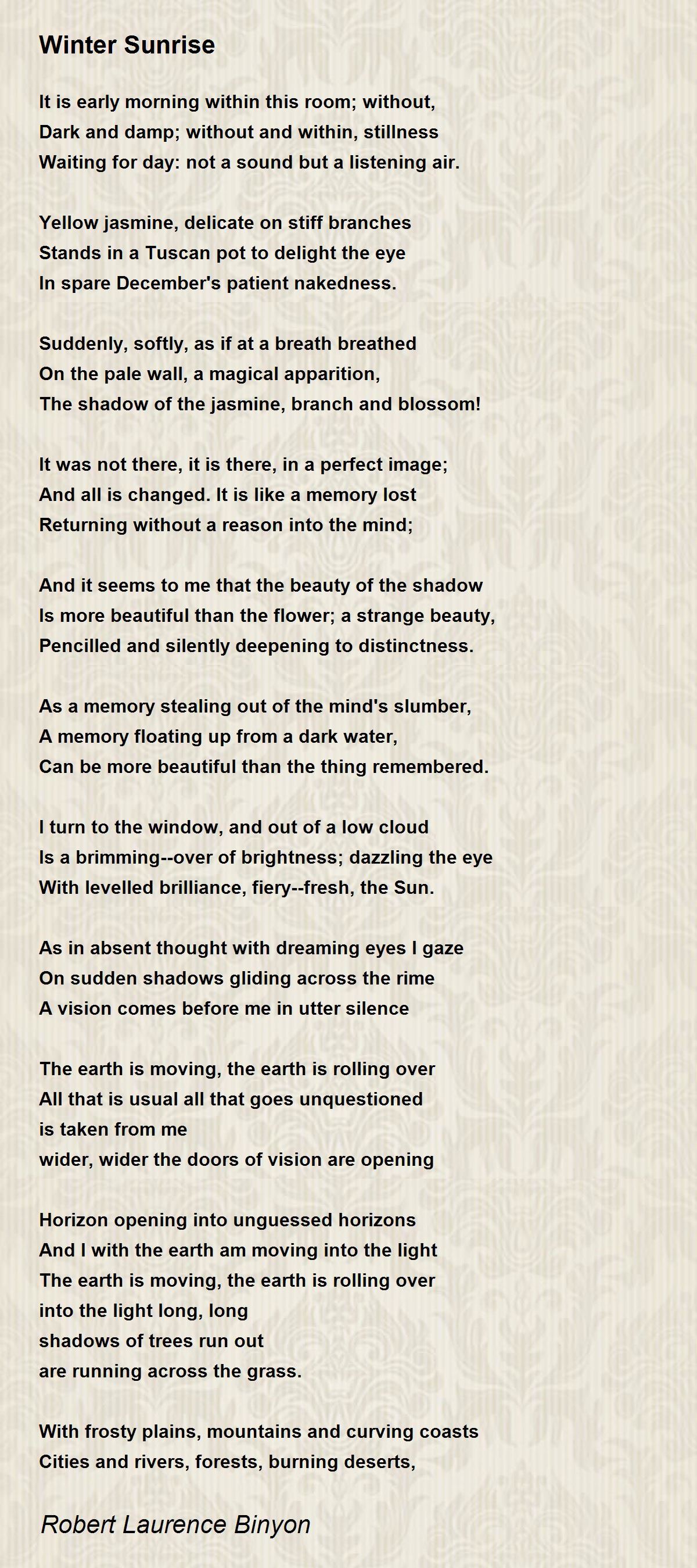 Winter Sunrise

It is early morning within this room; without,
Dark and damp; without and within, stillness
Waiting for day: not a sound but a listening air.

Yellow jasmine, delicate on stiff branches
Stands in a Tuscan pot to delight the eye
In spare December's patient nakedness.

Suddenly, softly, as if at a breath breathed
On the pale wall, a magical apparition,
The shadow of the jasmine, branch and blossom!

It was not there, it is there, in a perfect image;
And all is changed. It is like a memory lost
Returning without a reason into the mind;

And it seems to me that the beauty of the shadow
Is more beautiful than the flower; a strange beauty,
Pencilled and silently deepening to distinctness.

As a memory stealing out of the mind's slumber,
A memory floating up from a dark water,
Can be more beautiful than the thing remembered.

I turn to the window, and out of a low cloud
Is a brimming--over of brightness; dazzling the eye
With levelled brilliance, fiery--fresh, the Sun.

As in absent thought with dreaming eyes I gaze
On sudden shadows gliding across the rime
A vision comes before me in utter silence

The earth is moving, the earth is rolling over
All that is usual all that goes unquestioned
is taken from me
wider, wider the doors of vision are opening

Horizon opening into unguessed horizons
And I with the earth am moving into the light
The earth is moving, the earth is rolling over
into the light long, long
shadows of trees run out
are running across the grass.

With frosty plains, mountains and curving coasts
Cities and rivers, forests, burning deserts,

Robert Laurence Binyon